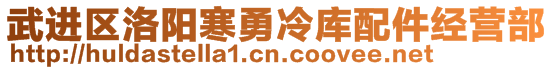 武进区洛阳寒勇冷库配件经营部
http://huldastella1.cn.coovee.net